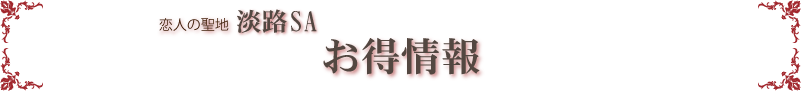 恋人の聖地 淡路SA
お得情報